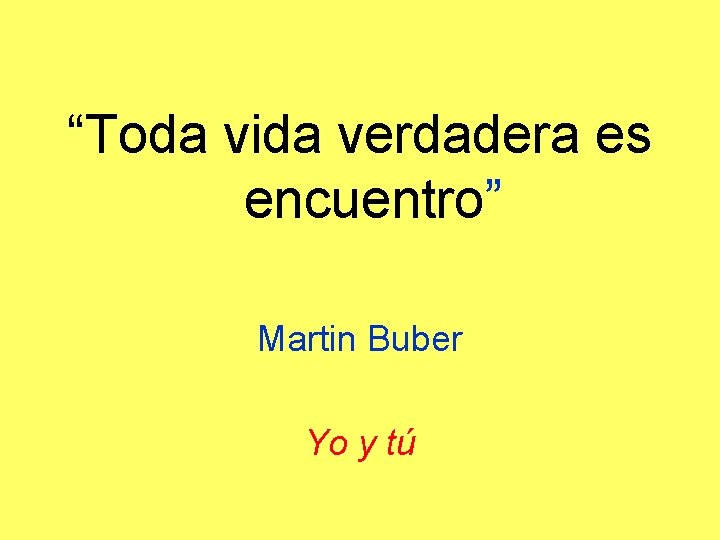 “Toda vida verdadera es encuentro”

Martin Buber

Yo y tú